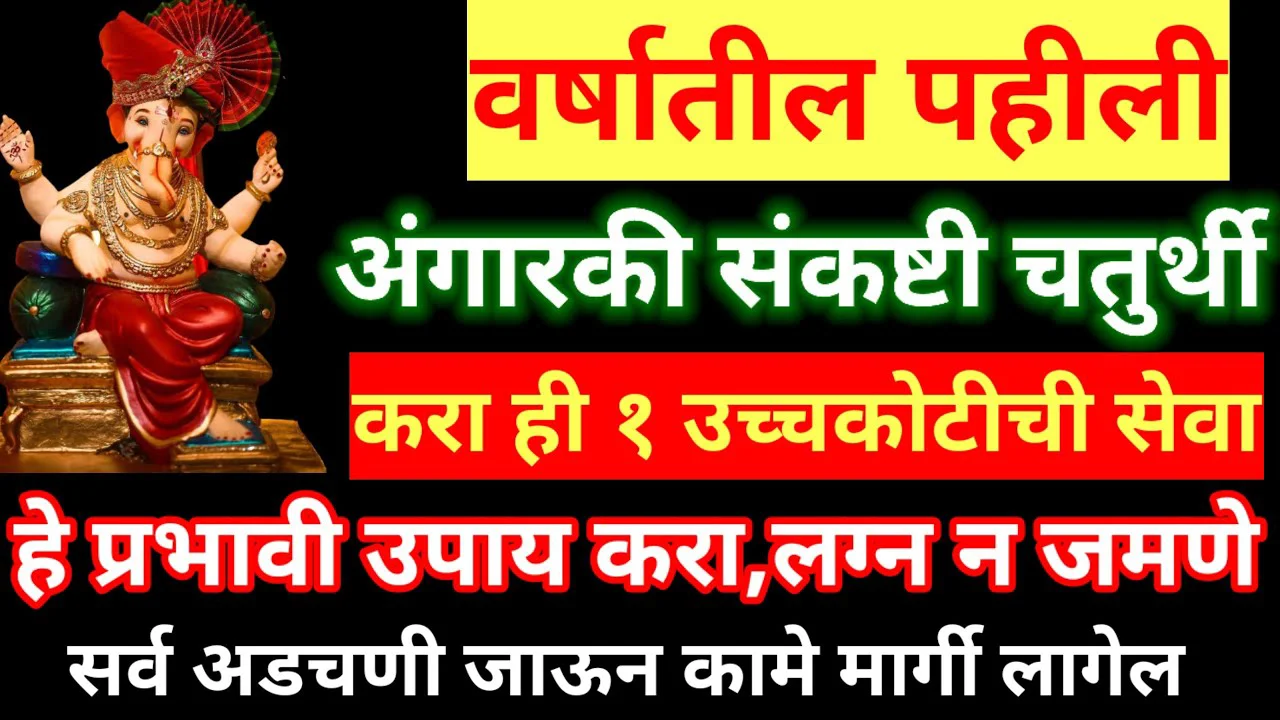 वर्षातील पहीली

अंगारकी संकष्टी चतुर्थी

करा ही १ उच्चकोटीची सेवा

हे प्रभावी उपाय करा,लग्न न जमणे

सर्व अडचणी जाऊन कामे मार्गी लागेल